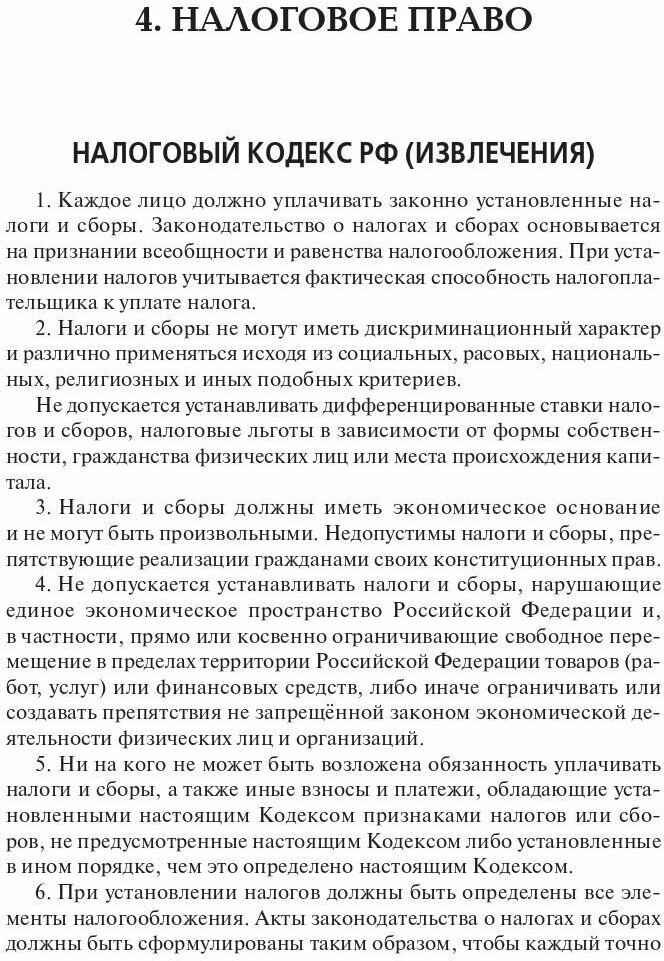 4. НАЛОГОВОЕ ПРАВО

НАЛОГОВЫЙ КОДЕКС РФ (ИЗВЛЕЧЕНИЯ)

1. Каждое лицо должно уплачивать законно установленные налоги и сборы. Законодательство о налогах и сборах основывается на признании всеобщности и равенства налогообложения. При установлении налогов учитывается фактическая способность налогоплательщика к уплате налога.

2. Налоги и сборы не могут иметь дискриминационный характер и различно применяться исходя из социальных, расовых, национальных, религиозных и иных подобных критериев.

Не допускается устанавливать дифференцированные ставки налогов и сборов, налоговые льготы в зависимости от формы собственности, гражданства физических лиц или места происхождения капитала.

3. Налоги и сборы должны иметь экономическое основание и не могут быть произвольными. Недопустимы налоги и сборы, препятствующие реализации гражданами своих конституционных прав.

4. Не допускается устанавливать налоги и сборы, нарушающие единое экономическое пространство Российской Федерации и, в частности, прямо или косвенно ограничивающие свободное перемещение в пределах территории Российской Федерации товаров (работ, услуг) или финансовых средств, либо иначе ограничивать или создавать препятствия не запрещённой законом экономической деятельности физических лиц и организаций.

5. Ни на кого не может быть возложена обязанность уплачивать налоги и сборы, а также иные взносы и платежи, обладающие установленными настоящим Кодексом признаками налогов или сборов, не предусмотренные настоящим Кодексом либо установленные в ином порядке, чем это определено настоящим Кодексом.

6. При установлении налогов должны быть определены все элементы налогообложения. Акты законодательства о налогах и сборах должны быть сформулированы таким образом, чтобы каждый точно